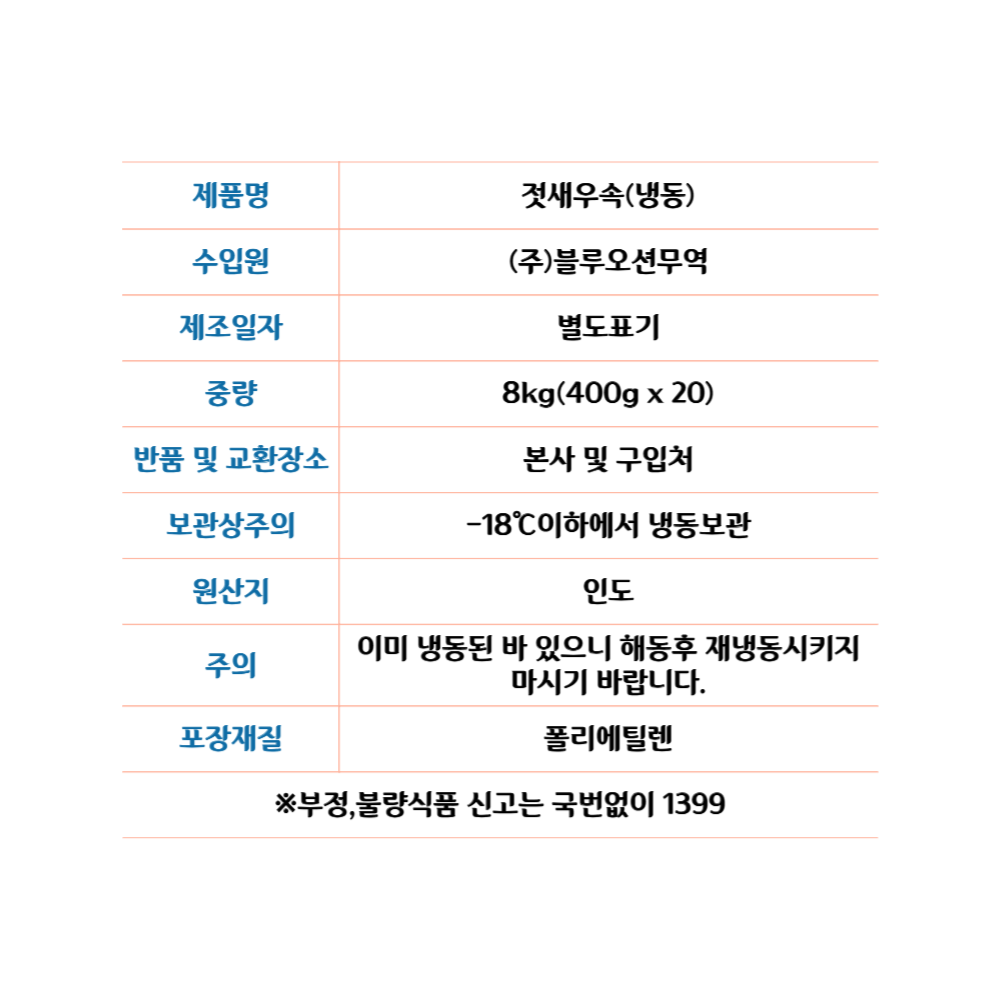 | 제품명 | 젓새우속(냉동) |
|---|---|
| 수입원 | (주)블루오션무역 |
| 제조일자 | 별도표기 |
| 중량 | 8kg(400g x 20) |
| 반품 및 교환장소 | 본사 및 구입처 |
| 보관상주의 | -18℃이하에서 냉동보관 |
| 원산지 | 인도 |
| 주의 | 이미 냉동된 바 있으니 해동후 재냉동시키지 마시기 바랍니다. |
| 포장재질 | 폴리에틸렌 |

※부정,불량식품 신고는 국번없이 1399